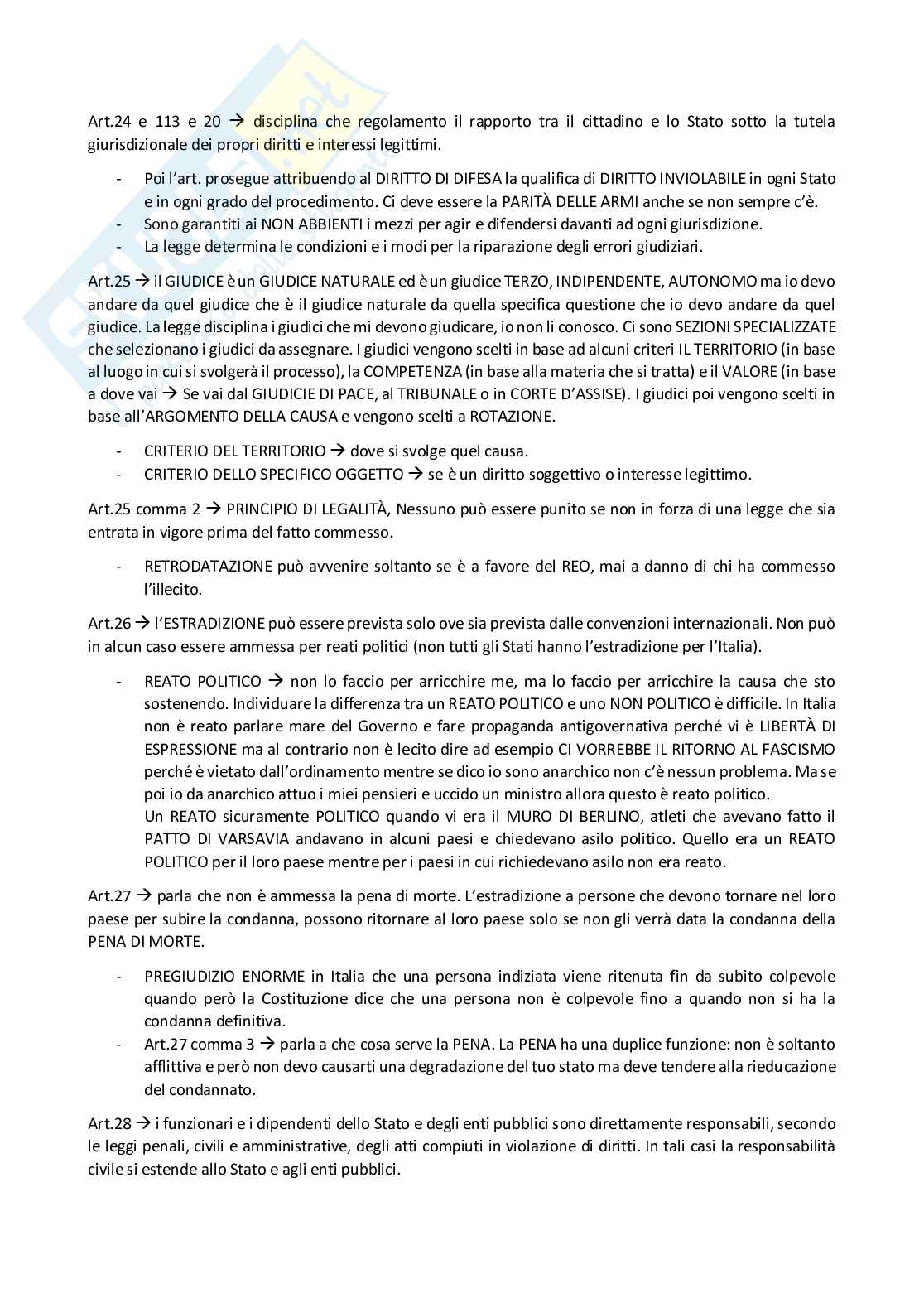 Art.24 e 113 e 20 → disciplina che regolamento il rapporto tra il cittadino e lo Stato sotto la tutela giurisdizionale dei propri diritti e interessi legittimi.

- Poi l'art. prosegue attribuendo al DIRITTO DI DIFESA la qualifica di DIRITTO INVIOLABILE in ogni Stato e in ogni grado del procedimento. Ci deve essere la PARITÀ DELLE ARMI anche se non sempre c'è.
- Sono garantiti ai NON ABBIENTI i mezzi per agir e difendersi davanti ad ogni giurisdizione.
- La legge determina le condizioni e i modi per la riparazione degli errori giudiziari.

Art.25 → il GIUDICE è un GIUDICE NATURALE ed è un giudice TERZO, INDIPENDENTE, AUTONOMO ma io devo andare da quel giudice che è il giudice naturale da quella specifica questione che io devo andare da quel giudice. La legge disciplina i giudici che mi devono giudicare, io non li conosco. Ci sono SEZIONI SPECIALIZZATE che selezionano i giudici da assegnare. I giudici vengono scelti in base ad alcuni criteri IL TERRITORIO (in base al luogo in cui si svolgerà il processo), la COMPETENZA (in base alla materia che si tratta) e il VALORE (in base a dove vai → Se vai dal GIUDICIE DI PACE, al TRIBUNALE o in CORTE D'ASSISE). I giudici poi vengono scelti in base all'ARGOMENTO DELLA CAUSA e vengono scelti a ROTAZIONE.

- CRITERIO DEL TERRITORIO → dove si svolge quel causa.
- CRITERIO DELLO SPECIFICO OGGETTO → se è un diritto soggettivo o interesse legittimo.

Art.25 comma 2 → PRINCIPIO DI LEGALITÀ, Nessuno può essere punito se non in forza di una legge che sia entrata in vigore prima del fatto commesso.

- RETRODATAZIONE può avvenire soltanto se è a favore del REO, mai a danno di chi ha commesso l'illecito.

Art.26 → l'ESTRADIZIONE può essere prevista solo ove sia prevista dalle convenzioni internazionali. Non può in alcun caso essere ammessa per reati politici (non tutti gli Stati hanno l'estradizione per l'Italia).

- REATO POLITICO → non lo faccio per arricchire me, ma lo faccio per arricchire la causa che sto sostenendo. Individuare la differenza tra un REATO POLITICO e uno NON POLITICO è difficile. In Italia non è reato parlare mare del Governo e fare propaganda antigovernativa perché vi è LIBERTÀ DI ESPRESSIONE ma al contrario non è lecito dire ad esempio CI VORREBBE IL RITORNO AL FASCISMO perché è vietato dall'ordinamento mentre se dico io sono anarchico non c'è nessun problema. Ma se poi io da anarchico attuo i miei pensieri e uccido un ministro allora questo è reato politico.
Un REATO sicuramente POLITICO quando vi era il MURO DI BERLINO, atleti che avevano fatto il PATTO DI VARSAVIA andavano in alcuni paesi e chiedevano asilo politico. Quello era un REATO POLITICO per il loro paese mentre per i paesi in cui richiedevano asilo non era reato.

Art.27 → parla che non è ammessa la pena di morte. L'estradizione a persone che devono tornare nel loro paese per subire la condanna, possono ritornare al loro paese solo se non gli verrà data la condanna della PENA DI MORTE.

- PREGIUDIZIO ENORME in Italia che una persona indiziata viene ritenuta fin da subito colpevole quando però la Costituzione dice che una persona non è colpevole fino a quando non si ha la condanna definitiva.
- Art.27 comma 3 → parla a che cosa serve la PENA. La PENA ha una duplice funzione: non è soltanto afflittiva e però non devo causarti una degradazione del tuo stato ma deve tendere alla rieducazione del condannato.

Art.28 → i funzionari e i dipendenti dello Stato e degli enti pubblici sono direttamente responsabili, secondo le leggi penali, civili e amministrative, degli atti compiuti in violazione di diritti. In tali casi la responsabilità civile si estende allo Stato e agli enti pubblici.